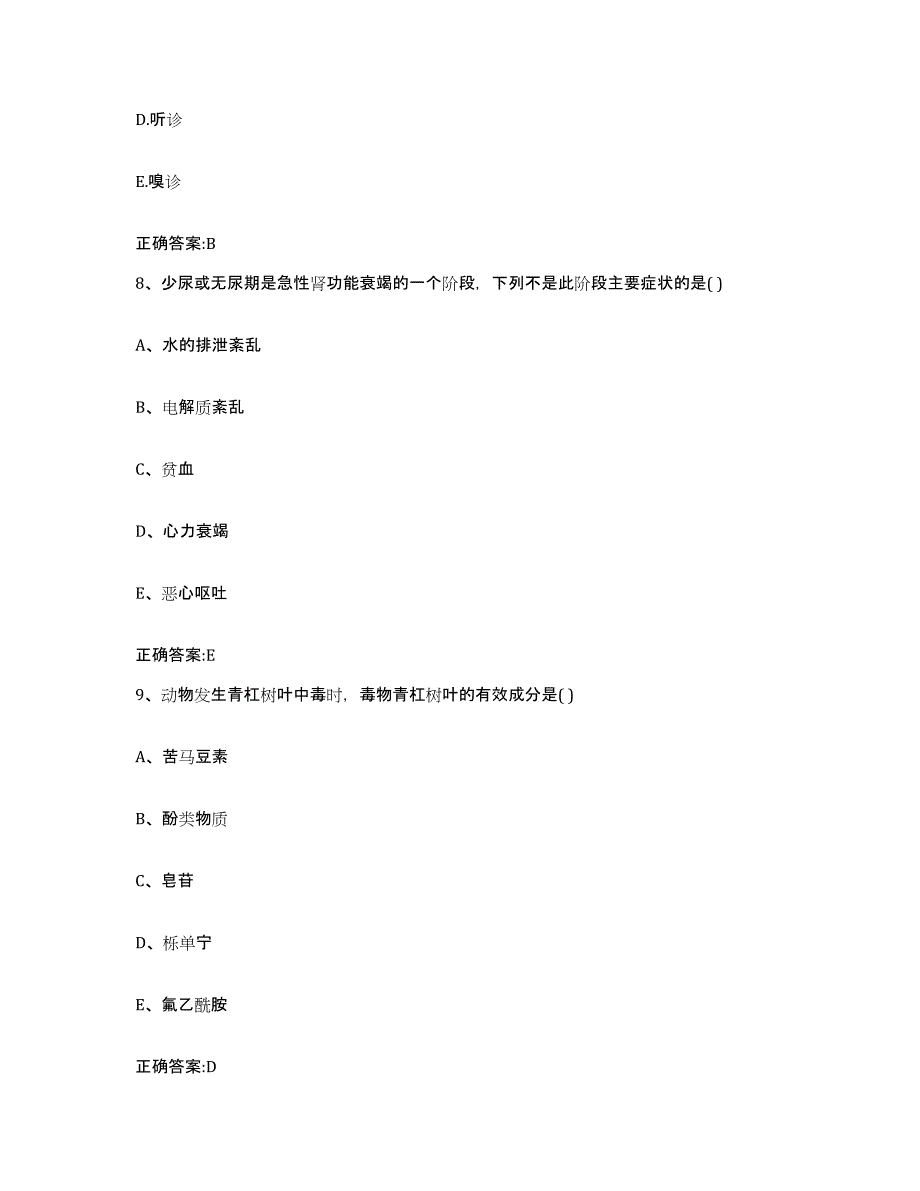 D.听诊

E.嗅诊

正确答案:B

8、少尿或无尿期是急性肾功能衰竭的一个阶段，下列不是此阶段主要症状的是( )

A、水的排泄紊乱

B、电解质紊乱

C、贫血

D、心力衰竭

E、恶心呕吐

正确答案:E

9、动物发生青杠树叶中毒时，毒物青杠树叶的有效成分是( )

A、苦马豆素

B、酚类物质

C、皂苷

D、栎单宁

E、氟乙酰胺

正确答案:D